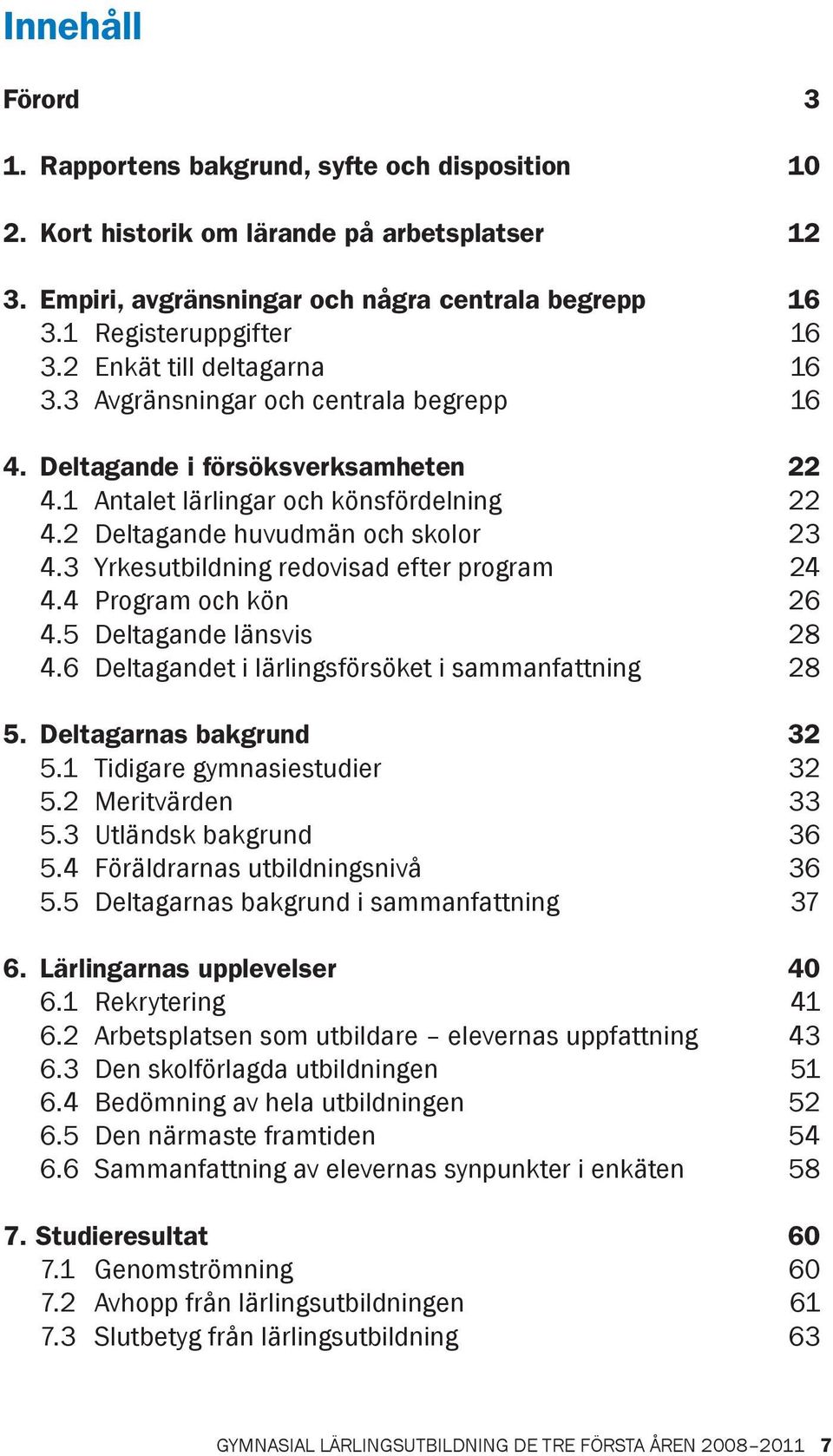 Innehåll

Förord 3

1. Rapportens bakgrund, syfte och disposition 10

2. Kort historik om lärande på arbetsplatser 12

3. Empiri, avgränsningar och några centrala begrepp 16
3.1 Registeruppgifter 16
3.2 Enkät till deltagarna 16
3.3 Avgränsningar och centrala begrepp 16

4. Deltagande i försöksverksamheten 22
4.1 Antalet lärlingar och könsfördelning 22
4.2 Deltagande huvudmän och skolor 23
4.3 Yrkesutbildning redovisad efter program 24
4.4 Program och kön 26
4.5 Deltagande länsvis 28
4.6 Deltagandet i lärlingsförsöket i sammanfattning 28

5. Deltagarnas bakgrund 32
5.1 Tidigare gymnasiestudier 32
5.2 Meritvärden 33
5.3 Utländsk bakgrund 36
5.4 Föräldrarnas utbildningsnivå 36
5.5 Deltagarnas bakgrund i sammanfattning 37

6. Lärlingarnas upplevelser 40
6.1 Rekrytering 41
6.2 Arbetsplatsen som utbildare – elevernas uppfattning 43
6.3 Den skolförlagda utbildningen 51
6.4 Bedömning av hela utbildningen 52
6.5 Den närmaste framtiden 54
6.6 Sammanfattning av elevernas synpunkter i enkäten 58

7. Studieresultat 60
7.1 Genomströmning 60
7.2 Avhopp från lärlingsutbildningen 61
7.3 Slutbetyg från lärlingsutbildning 63

GYMNASIAL LÄRLINGSUTBILDNING DE TRE FÖRSTA ÅREN 2008–2011 7